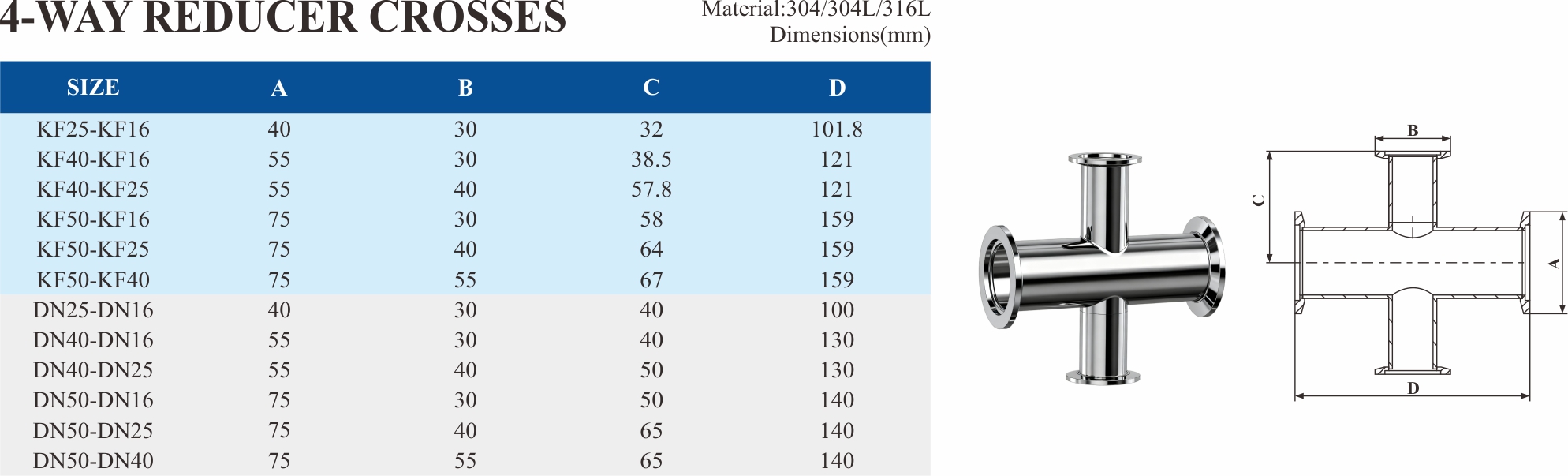 4-WAY REDUCER CROSSES

Material:304/304L/316L
Dimensions(mm)

| SIZE | A | B | C | D |
|---|---|---|---|---|
| KF25-KF16 | 40 | 30 | 32 | 101.8 |
| KF40-KF16 | 55 | 30 | 38.5 | 121 |
| KF40-KF25 | 55 | 40 | 57.8 | 121 |
| KF50-KF16 | 75 | 30 | 58 | 159 |
| KF50-KF25 | 75 | 40 | 64 | 159 |
| KF50-KF40 | 75 | 55 | 67 | 159 |
| DN25-DN16 | 40 | 30 | 40 | 100 |
| DN40-DN16 | 55 | 30 | 40 | 130 |
| DN40-DN25 | 55 | 40 | 50 | 130 |
| DN50-DN16 | 75 | 30 | 50 | 140 |
| DN50-DN25 | 75 | 40 | 65 | 140 |
| DN50-DN40 | 75 | 55 | 65 | 140 |

B
C
A
D